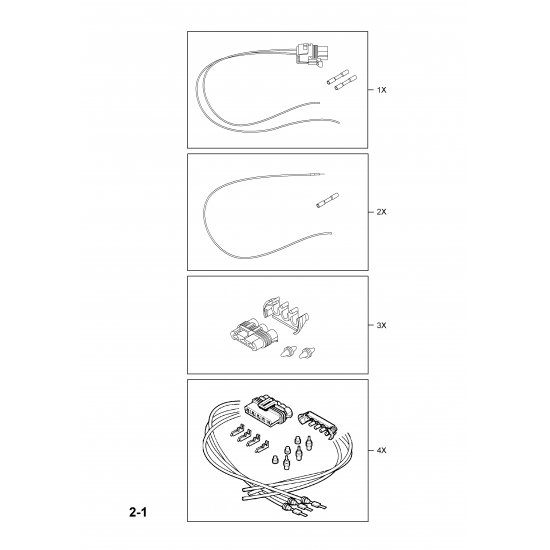 1X

2X

3X

4X

2-1